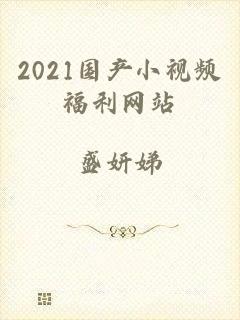 2021国产小视频福利网站

盛妍娣